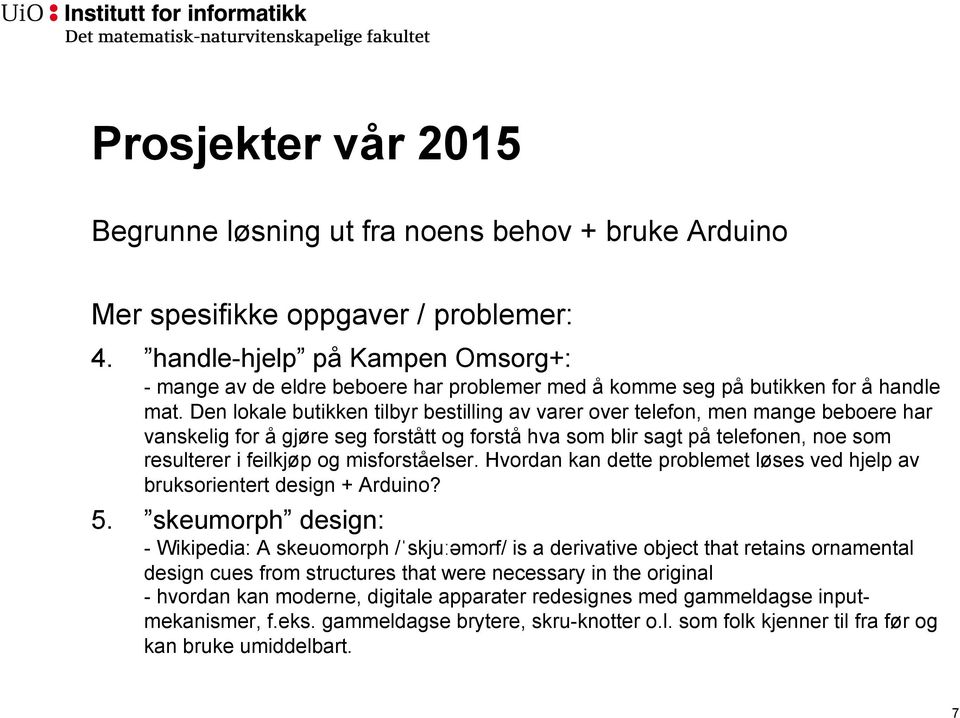 UiO : Institutt for informatikk
Det matematisk-naturvitenskapelige fakultet

Prosjekter vår 2015

Begrunne løsning ut fra noens behov + bruke Arduino

Mer spesifikke oppgaver / problemer:

4. ”handle-hjelp” på Kampen Omsorg+:
- mange av de eldre beboere har problemer med å komme seg på butikken for å handle mat. Den lokale butikken tilbyr bestilling av varer over telefon, men mange beboere har vanskelig for å gjøre seg forstått og forstå hva som blir sagt på telefonen, noe som resulterer i feilkjøp og misforståelser. Hvordan kan dette problemet løses ved hjelp av bruksorientert design + Arduino?

5. ”skeumorph” design:
- Wikipedia: A skeuomorph /ˈskjuːəmɔrf/ is a derivative object that retains ornamental design cues from structures that were necessary in the original
- hvordan kan moderne, digitale apparater redesignes med gammeldagse input-mekanismer, f.eks. gammeldagse brytere, skru-knotter o.l. som folk kjenner til fra før og kan bruke umiddelbart.

7